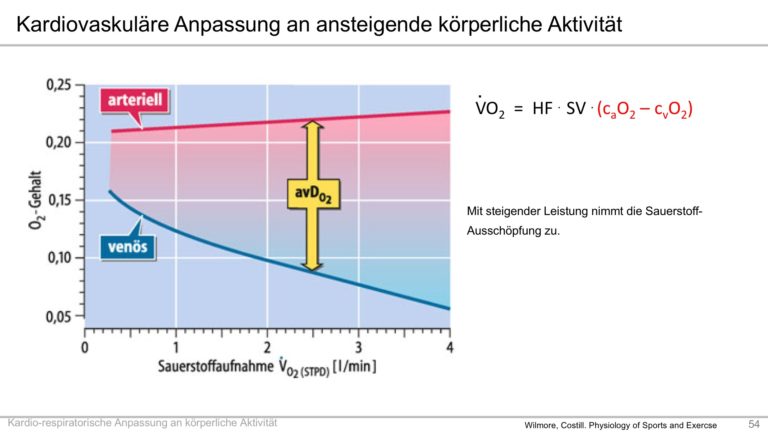 Kardiovaskuläre Anpassung an ansteigende körperliche Aktivität

0,25
0,20
0,15
0,10
0,05
$O_2$-Gehalt
arteriell
venös
$avD_{O_2}$
0
1
2
3
4
Sauerstoffaufnahme $\dot{V}_{O_2\,(STPD)}$ [l/min]

$\dot{V}O_2 = HF \cdot SV \cdot (c_aO_2 - c_vO_2)$

Mit steigender Leistung nimmt die Sauerstoff-Ausschöpfung zu.

Kardio-respiratorische Anpassung an körperliche Aktivität
Wilmore, Costill. Physiology of Sports and Exercse
54